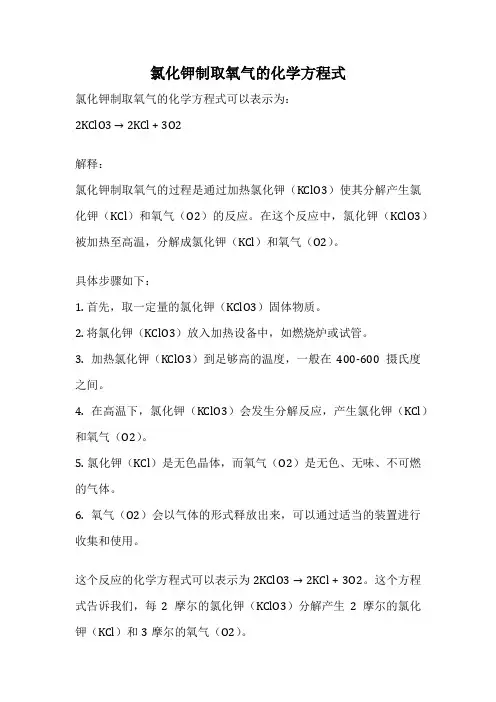 氯化钾制取氧气的化学方程式

氯化钾制取氧气的化学方程式可以表示为：

2KClO3 → 2KCl + 3O2

解释：

氯化钾制取氧气的过程是通过加热氯化钾（KClO3）使其分解产生氯化钾（KCl）和氧气（O2）的反应。在这个反应中，氯化钾（KClO3）被加热至高温，分解成氯化钾（KCl）和氧气（O2）。

具体步骤如下：

1. 首先，取一定量的氯化钾（KClO3）固体物质。

2. 将氯化钾（KClO3）放入加热设备中，如燃烧炉或试管。

3. 加热氯化钾（KClO3）到足够高的温度，一般在 400-600 摄氏度之间。

4. 在高温下，氯化钾（KClO3）会发生分解反应，产生氯化钾（KCl）和氧气（O2）。

5. 氯化钾（KCl）是无色晶体，而氧气（O2）是无色、无味、不可燃的气体。

6. 氧气（O2）会以气体的形式释放出来，可以通过适当的装置进行收集和使用。

这个反应的化学方程式可以表示为 2KClO3 → 2KCl + 3O2。这个方程式告诉我们，每 2 摩尔的氯化钾（KClO3）分解产生 2 摩尔的氯化钾（KCl）和 3 摩尔的氧气（O2）。